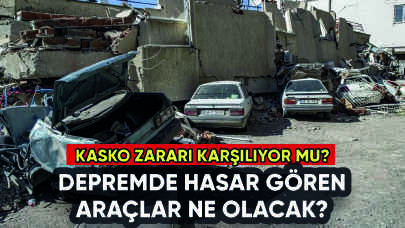 KASKO ZARARI KARŞILIYOR MU?

DEPREMDE HASAR GÖREN ARAÇLAR NE OLACAK?